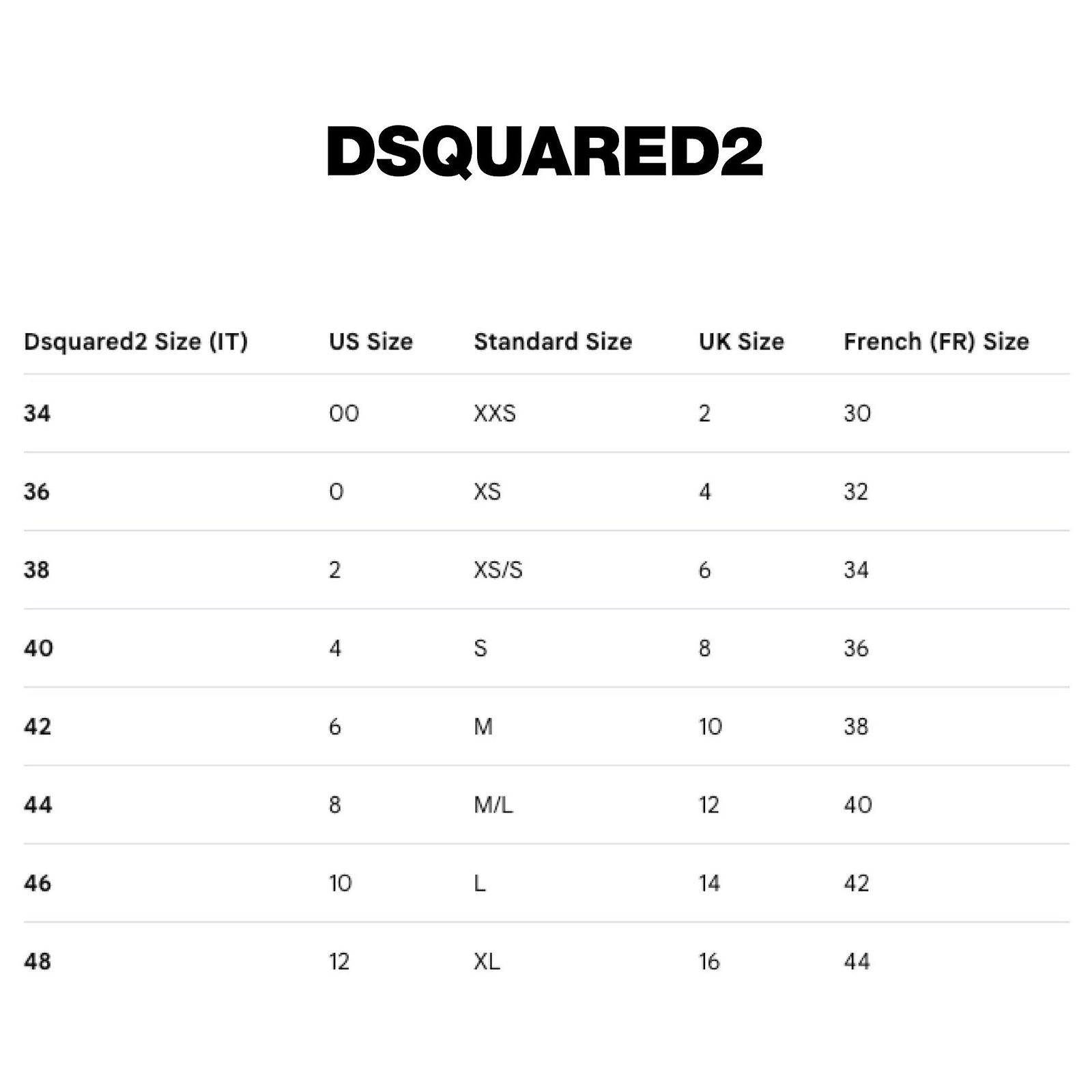 DSQUARED2

| Dsquared2 Size (IT) | US Size | Standard Size | UK Size | French (FR) Size |
|---|---|---|---|---|
| 34 | 00 | XXS | 2 | 30 |
| 36 | 0 | XS | 4 | 32 |
| 38 | 2 | XS/S | 6 | 34 |
| 40 | 4 | S | 8 | 36 |
| 42 | 6 | M | 10 | 38 |
| 44 | 8 | M/L | 12 | 40 |
| 46 | 10 | L | 14 | 42 |
| 48 | 12 | XL | 16 | 44 |